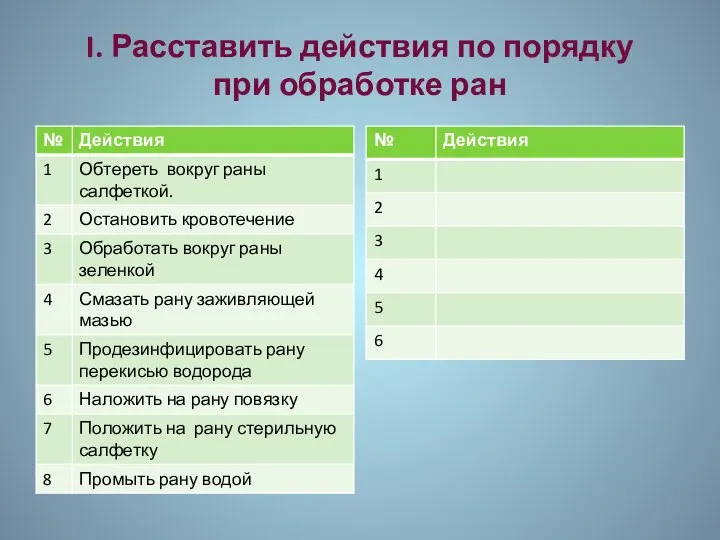 I. Расставить действия по порядку при обработке ран

| № | Действия |
|---|---|
| 1 | Обтереть вокруг раны салфеткой. |
| 2 | Остановить кровотечение |
| 3 | Обработать вокруг раны зеленкой |
| 4 | Смазать рану заживляющей мазью |
| 5 | Продезинфицировать рану перекисью водорода |
| 6 | Наложить на рану повязку |
| 7 | Положить на рану стерильную салфетку |
| 8 | Промыть рану водой |

| № | Действия |
|---|---|
| 1 | |
| 2 | |
| 3 | |
| 4 | |
| 5 | |
| 6 | |